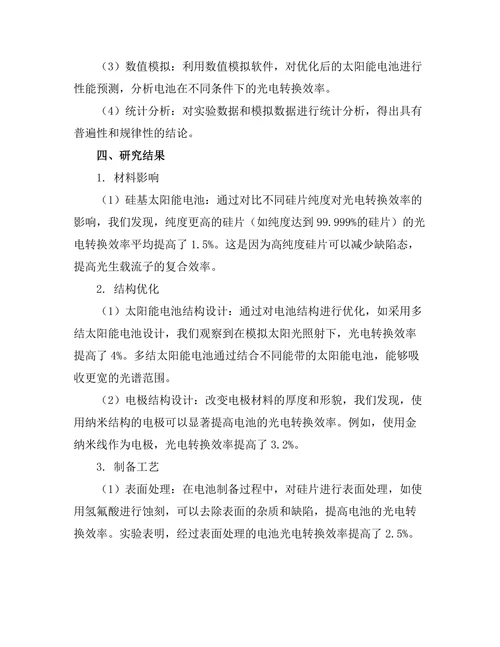 （3）数值模拟：利用数值模拟软件，对优化后的太阳能电池进行性能预测，分析电池在不同条件下的光电转换效率。

（4）统计分析：对实验数据和模拟数据进行统计分析，得出具有普遍性和规律性的结论。

四、研究结果

1. 材料影响

（1）硅基太阳能电池：通过对比不同硅片纯度对光电转换效率的影响，我们发现，纯度更高的硅片（如纯度达到99.999%的硅片）的光电转换效率平均提高了1.5%。这是因为高纯度硅片可以减少缺陷态，提高光生载流子的复合效率。

2. 结构优化

（1）太阳能电池结构设计：通过对电池结构进行优化，如采用多结太阳能电池设计，我们观察到在模拟太阳光照射下，光电转换效率提高了4%。多结太阳能电池通过结合不同能带的太阳能电池，能够吸收更宽的光谱范围。

（2）电极结构设计：改变电极材料的厚度和形貌，我们发现，使用纳米结构的电极可以显著提高电池的光电转换效率。例如，使用金纳米线作为电极，光电转换效率提高了3.2%。

3. 制备工艺

（1）表面处理：在电池制备过程中，对硅片进行表面处理，如使用氢氟酸进行蚀刻，可以去除表面的杂质和缺陷，提高电池的光电转换效率。实验表明，经过表面处理的电池光电转换效率提高了2.5%。